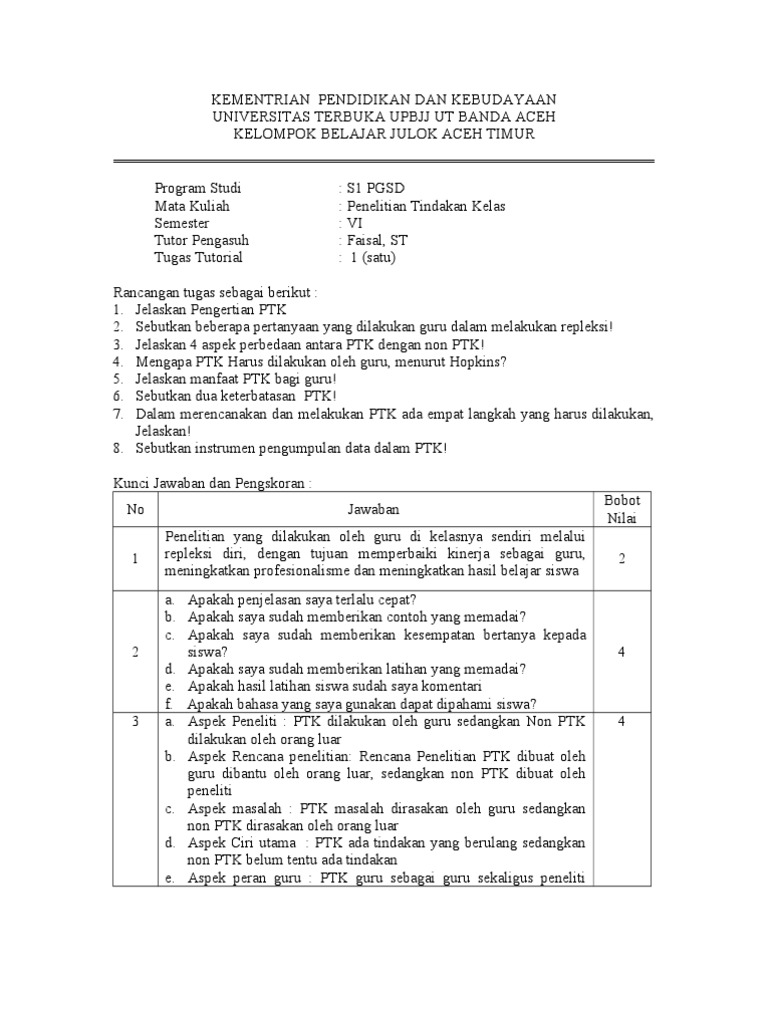 KEMENTRIAN PENDIDIKAN DAN KEBUDAYAAN
UNIVERSITAS TERBUKA UPBJJ UT BANDA ACEH
KELOMPOK BELAJAR JULOK ACEH TIMUR

Program Studi : S1 PGSD
Mata Kuliah : Penelitian Tindakan Kelas
Semester : VI
Tutor Pengasuh : Faisal, ST
Tugas Tutorial : 1 (satu)

Rancangan tugas sebagai berikut :
1. Jelaskan Pengertian PTK
2. Sebutkan beberapa pertanyaan yang dilakukan guru dalam melakukan repleksi!
3. Jelaskan 4 aspek perbedaan antara PTK dengan non PTK!
4. Mengapa PTK Harus dilakukan oleh guru, menurut Hopkins?
5. Jelaskan manfaat PTK bagi guru!
6. Sebutkan dua keterbatasan PTK!
7. Dalam merencanakan dan melakukan PTK ada empat langkah yang harus dilakukan, Jelaskan!
8. Sebutkan instrumen pengumpulan data dalam PTK!

Kunci Jawaban dan Pengskoran :

| No | Jawaban | Bobot Nilai |
|---|---|---|
| 1 | Penelitian yang dilakukan oleh guru di kelasnya sendiri melalui repleksi diri, dengan tujuan memperbaiki kinerja sebagai guru, meningkatkan profesionalisme dan meningkatkan hasil belajar siswa | 2 |
| 2 | a. Apakah penjelasan saya terlalu cepat? b. Apakah saya sudah memberikan contoh yang memadai? c. Apakah saya sudah memberikan kesempatan bertanya kepada siswa? d. Apakah saya sudah memberikan latihan yang memadai? e. Apakah hasil latihan siswa sudah saya komentari f. Apakah bahasa yang saya gunakan dapat dipahami siswa? | 4 |
| 3 | a. Aspek Peneliti : PTK dilakukan oleh guru sedangkan Non PTK dilakukan oleh orang luar b. Aspek Rencana penelitian: Rencana Penelitian PTK dibuat oleh guru dibantu oleh orang luar, sedangkan non PTK dibuat oleh peneliti c. Aspek masalah : PTK masalah dirasakan oleh guru sedangkan non PTK dirasakan oleh orang luar d. Aspek Ciri utama : PTK ada tindakan yang berulang sedangkan non PTK belum tentu ada tindakan e. Aspek peran guru : PTK guru sebagai guru sekaligus peneliti | 4 |